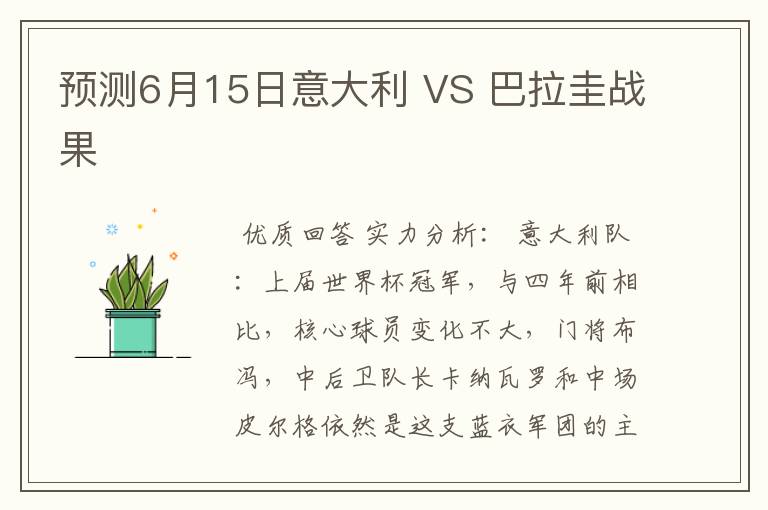 预测6月15日意大利 VS 巴拉圭战果

优质回答 实力分析： 意大利队：上届世界杯冠军，与四年前相比，核心球员变化不大，门将布冯，中后卫队长卡纳瓦罗和中场皮尔格依然是这支蓝衣军团的主